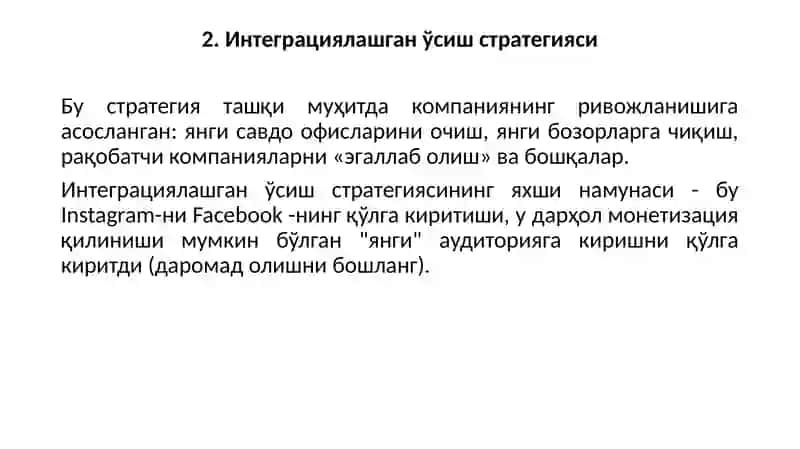 2. Интеграциялашган ўсиш стратегияси

Бу стратегия ташқи муҳитда компаниянинг ривожланишига асосланган: янги савдо офисларини очиш, янги бозорларга чиқиш, рақобатчи компанияларни «эгаллаб олиш» ва бошқалар.

Интеграциялашган ўсиш стратегиясининг яхши намунаси - бу Instagram-ни Facebook -нинг қўлга киритиши, у дарҳол монетизация қилиниши мумкин бўлган "янги" аудиторияга киришни қўлга киритди (даромад олишни бошланг).